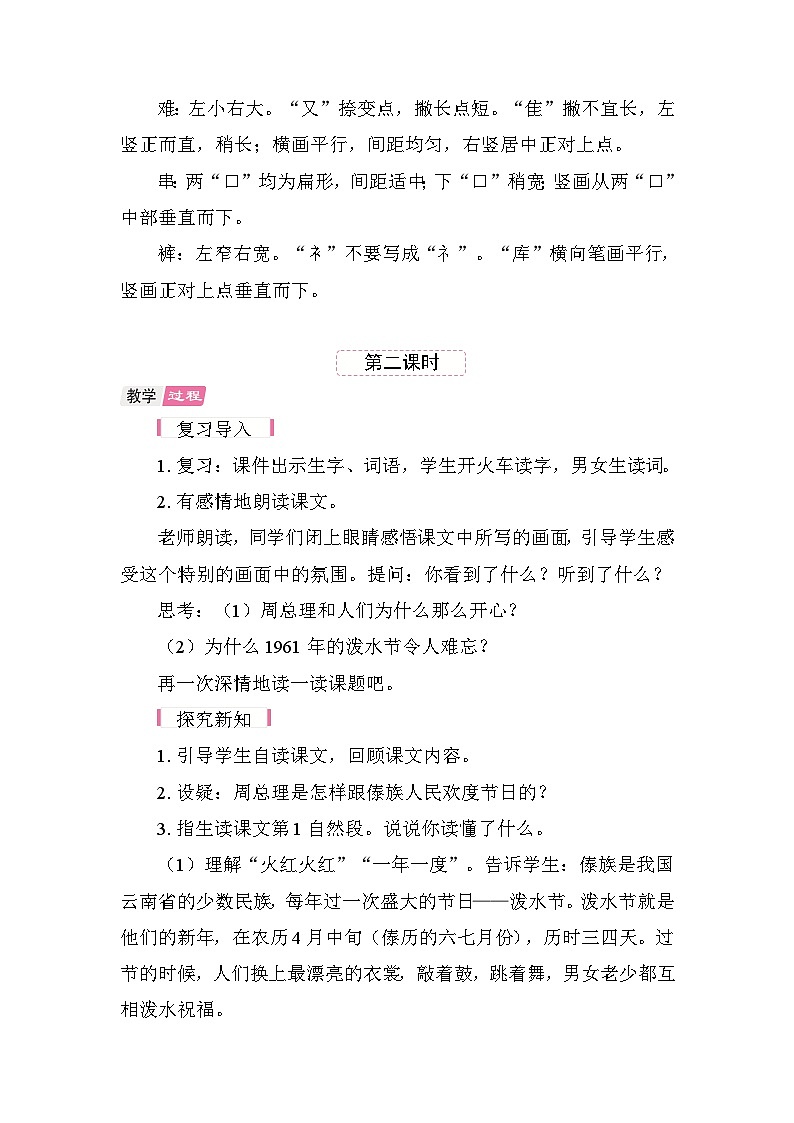 难：左小右大。“又”捺变点，撇长点短。“隹”撇不宜长，左竖正而直，稍长；横画平行，间距均匀，右竖居中正对上点。

串：两“口”均为扁形，间距适中；下“口”稍宽；竖画从两“口”中部垂直而下。

裤：左窄右宽。“衤”不要写成“礻”。“库”横向笔画平行，竖画正对上点垂直而下。

第二课时

教学 过程

复习导入

1. 复习：课件出示生字、词语，学生开火车读字，男女生读词。

2. 有感情地朗读课文。

老师朗读，同学们闭上眼睛感悟课文中所写的画面，引导学生感受这个特别的画面中的氛围。提问：你看到了什么？听到了什么？

思考：（1）周总理和人们为什么那么开心？

（2）为什么 1961 年的泼水节令人难忘？

再一次深情地读一读课题吧。

探究新知

1. 引导学生自读课文，回顾课文内容。

2. 设疑：周总理是怎样跟傣族人民欢度节日的？

3. 指生读课文第 1 自然段。说说你读懂了什么。

（1）理解“火红火红”“一年一度”。告诉学生：傣族是我国云南省的少数民族，每年过一次盛大的节日——泼水节。泼水节就是他们的新年，在农历 4 月中旬（傣历的六七月份），历时三四天。过节的时候，人们换上最漂亮的衣裳，敲着鼓，跳着舞，男女老少都互相泼水祝福。